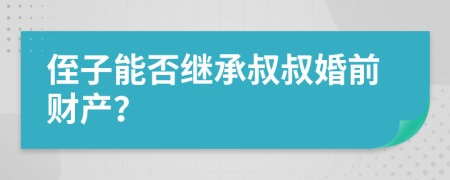 侄子能否继承叔叔婚前财产?